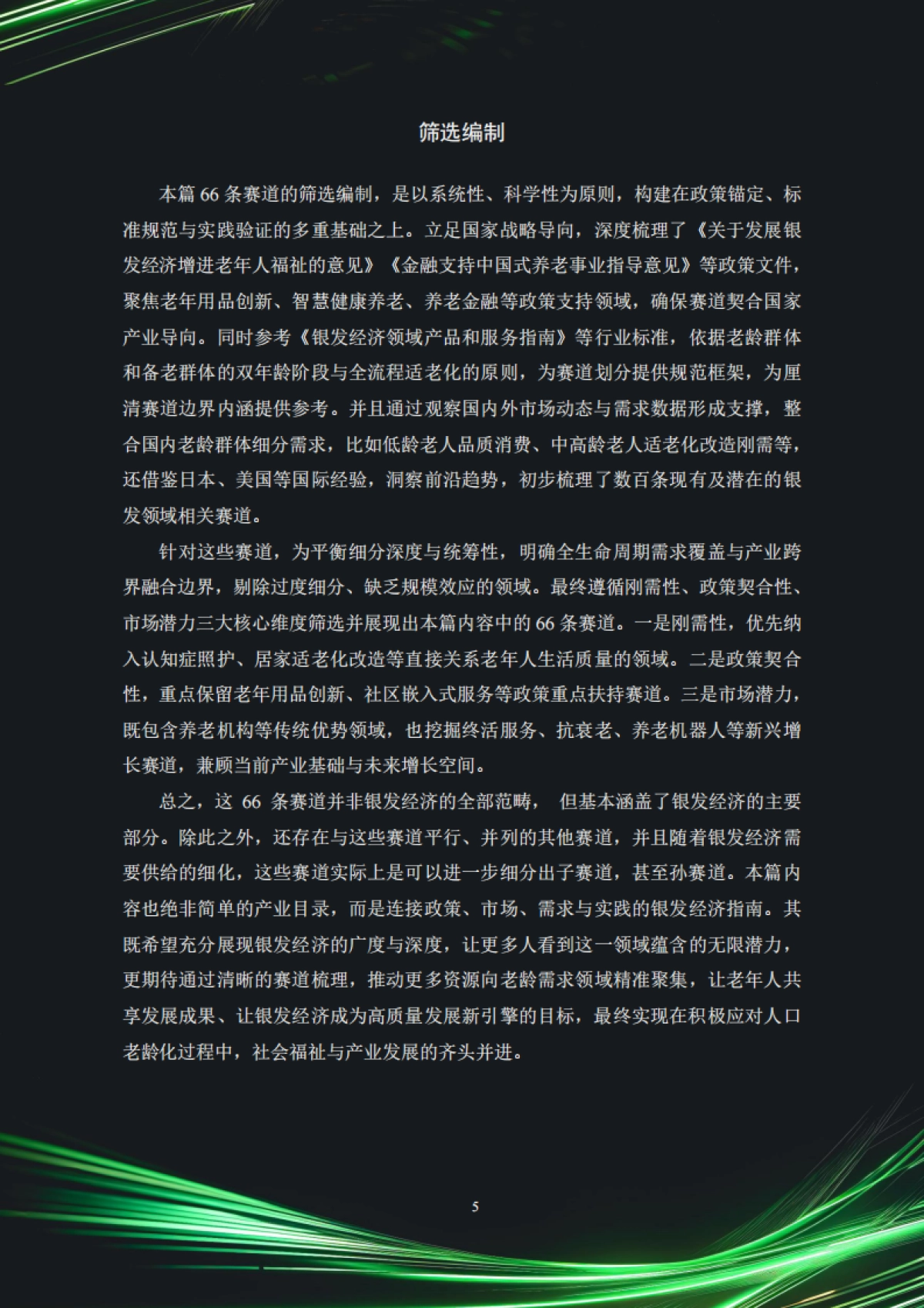 筛选编制

本篇 66 条赛道的筛选编制，是以系统性、科学性为原则，构建在政策锚定、标准规范与实践验证的多重基础之上。立足国家战略导向，深度梳理了《关于发展银发经济增进老年人福祉的意见》《金融支持中国式养老事业指导意见》等政策文件，聚焦老年用品创新、智慧健康养老、养老金融等政策支持领域，确保赛道契合国家产业导向。同时参考《银发经济领域产品和服务指南》等行业标准，依据老龄群体和备老群体的双年龄阶段与全流程适老化的原则，为赛道划分提供规范框架，为厘清赛道边界内涵提供参考。并且通过观察国内外市场动态与需求数据形成支撑，整合国内老龄群体细分需求，比如低龄老人品质消费、中高龄老人适老化改造刚需等，还借鉴日本、美国等国际经验，洞察前沿趋势，初步梳理了数百条现有及潜在的银发领域相关赛道。

针对这些赛道，为平衡细分深度与统筹性，明确全生命周期需求覆盖与产业跨界融合边界，剔除过度细分、缺乏规模效应的领域。最终遵循刚需性、政策契合性、市场潜力三大核心维度筛选并展现出本篇内容中的 66 条赛道。一是刚需性，优先纳入认知症照护、居家适老化改造等直接关系老年人生活质量的领域。二是政策契合性，重点保留老年用品创新、社区嵌入式服务等政策重点扶持赛道。三是市场潜力，既包含养老机构等传统优势领域，也挖掘终活服务、抗衰老、养老机器人等新兴增长赛道，兼顾当前产业基础与未来增长空间。

总之，这 66 条赛道并非银发经济的全部范畴， 但基本涵盖了银发经济的主要部分。除此之外，还存在与这些赛道平行、并列的其他赛道，并且随着银发经济需要供给的细化，这些赛道实际上是可以进一步细分出子赛道，甚至孙赛道。本篇内容也绝非简单的产业目录，而是连接政策、市场、需求与实践的银发经济指南。其既希望充分展现银发经济的广度与深度，让更多人看到这一领域蕴含的无限潜力，更期待通过清晰的赛道梳理，推动更多资源向老龄需求领域精准聚集，让老年人共享发展成果、让银发经济成为高质量发展新引擎的目标，最终实现在积极应对人口老龄化过程中，社会福祉与产业发展的齐头并进。

5